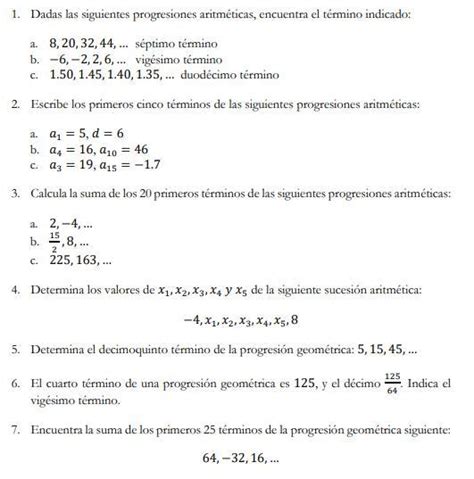 1. Dadas las siguientes progresiones aritméticas, encuentra el término indicado:

a. $8, 20, 32, 44, \ldots$ séptimo término
b. $-6, -2, 2, 6, \ldots$ vigésimo término
c. $1.50, 1.45, 1.40, 1.35, \ldots$ duodécimo término

2. Escribe los primeros cinco términos de las siguientes progresiones aritméticas:

a. $a_1 = 5, d = 6$
b. $a_4 = 16, a_{10} = 46$
c. $a_3 = 19, a_{15} = -1.7$

3. Calcula la suma de los 20 primeros términos de las siguientes progresiones aritméticas:

a. $2, -4, \ldots$
b. $\frac{15}{2}, 8, \ldots$
c. $225, 163, \ldots$

4. Determina los valores de $x_1, x_2, x_3, x_4$ y $x_5$ de la siguiente sucesión aritmética:

$-4, x_1, x_2, x_3, x_4, x_5, 8$

5. Determina el decimoquinto término de la progresión geométrica: $5, 15, 45, \ldots$

6. El cuarto término de una progresión geométrica es $125$, y el décimo $\frac{125}{64}$. Indica el vigésimo término.

7. Encuentra la suma de los primeros 25 términos de la progresión geométrica siguiente:

$64, -32, 16, \ldots$